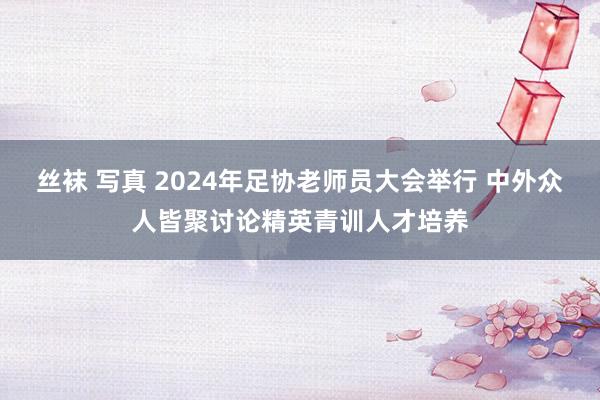 丝袜 写真 2024年足协老师员大会举行 中外众人皆聚讨论精英青训人才培养